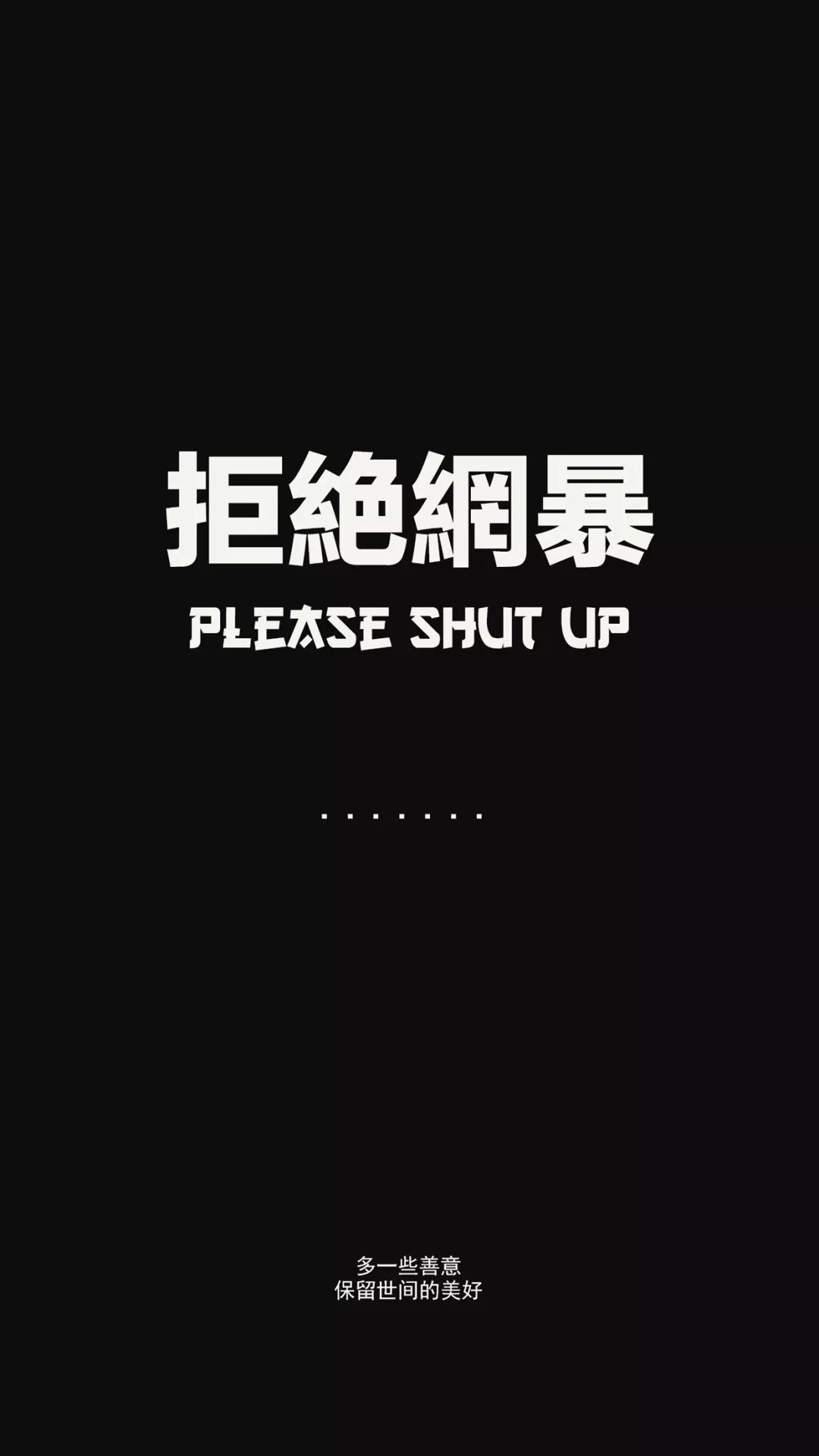 拒絶網暴
PLEASE SHUT UP

........

多一些善意
保留世间的美好